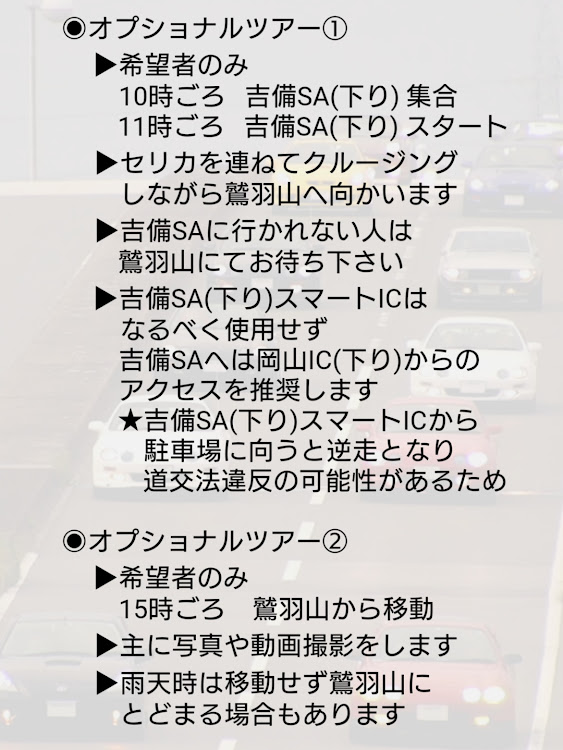 ◉オプショナルツアー①

▶希望者のみ
10時ごろ 吉備SA(下り) 集合
11時ごろ 吉備SA(下り) スタート

▶セリカを連ねてクルージングしながら鷲羽山へ向かいます

▶吉備SAに行かれない人は鷲羽山にてお待ち下さい

▶吉備SA(下り)スマートICはなるべく使用せず吉備SAへは岡山IC(下り)からのアクセスを推奨します
★吉備SA(下り)スマートICから駐車場に向うと逆走となり道交法違反の可能性があるため

◉オプショナルツアー②

▶希望者のみ
15時ごろ 鷲羽山から移動

▶主に写真や動画撮影をします

▶雨天時は移動せず鷲羽山にとどまる場合もあります